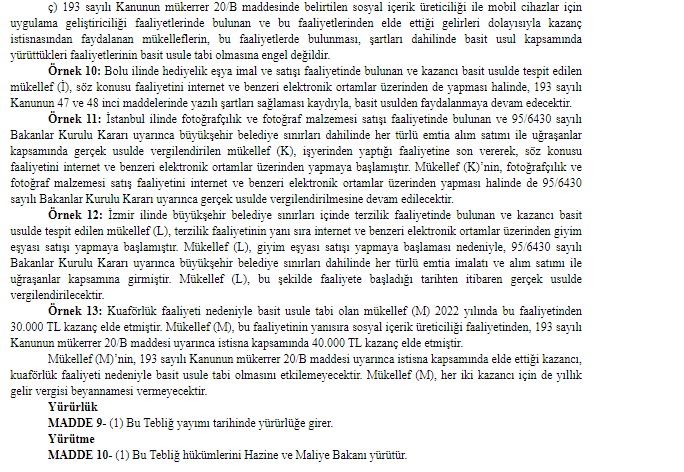 ç) 193 sayılı Kanunun mükerrer 20/B maddesinde belirtilen sosyal içerik üreticiliği ile mobil cihazlar için uygulama geliştiriciliği faaliyetlerinde bulunan ve bu faaliyetlerinden elde ettiği gelirleri dolayısıyla kazanç istisnasından faydalanan mükelleflerin, bu faaliyetlerde bulunması, şartları dahilinde basit usul kapsamında yürüttükleri faaliyetlerinin basit usule tabi olmasına engel değildir.

Örnek 10: Bolu ilinde hediyelik eşya imal ve satışı faaliyetinde bulunan ve kazancı basit usulde tespit edilen mükellef (İ), söz konusu faaliyetini internet ve benzeri elektronik ortamlar üzerinden de yapması halinde, 193 sayılı Kanunun 47 ve 48 inci maddelerinde yazılı şartları sağlaması kaydıyla, basit usulden faydalanmaya devam edecektir.

Örnek 11: İstanbul ilinde fotoğrafçılık ve fotoğraf malzemesi satışı faaliyetinde bulunan ve 95/6430 sayılı Bakanlar Kurulu Kararı uyarınca büyükşehir belediye sınırları dahilinde her türlü emtia alım satımı ile uğraşanlar kapsamında gerçek usulde vergilendirilen mükellef (K), işyerinden yaptığı faaliyetine son vererek, söz konusu faaliyetini internet ve benzeri elektronik ortamlar üzerinden yapmaya başlamıştır. Mükellef (K)'nin, fotoğrafçılık ve fotoğraf malzemesi satış faaliyetini internet ve benzeri elektronik ortamlar üzerinden yapması halinde de 95/6430 sayılı Bakanlar Kurulu Kararı uyarınca gerçek usulde vergilendirilmesine devam edilecektir.

Örnek 12: İzmir ilinde büyükşehir belediye sınırları içinde terzilik faaliyetinde bulunan ve kazancı basit usulde tespit edilen mükellef (L), terzilik faaliyetinin yanı sıra internet ve benzeri elektronik ortamlar üzerinden giyim eşyası satışı yapmaya başlamıştır. Mükellef (L), giyim eşyası satışı yapmaya başlaması nedeniyle, 95/6430 sayılı Bakanlar Kurulu Kararı uyarınca büyükşehir belediye sınırları dahilinde her türlü emtia imalatı ve alım satımı ile uğraşanlar kapsamına girmiştir. Mükellef (L), bu şekilde faaliyete başladığı tarihten itibaren gerçek usulde vergilendirilecektir.

Örnek 13: Kuaförlük faaliyeti nedeniyle basit usule tabi olan mükellef (M) 2022 yılında bu faaliyetinden 30.000 TL kazanç elde etmiştir. Mükellef (M), bu faaliyetinin yanısıra sosyal içerik üreticiliği faaliyetinden, 193 sayılı Kanunun mükerrer 20/B maddesi uyarınca istisna kapsamında 40.000 TL kazanç elde etmiştir.

Mükellef (M)'nin, 193 sayılı Kanunun mükerrer 20/B maddesi uyarınca istisna kapsamında elde ettiği kazancı, kuaförlük faaliyeti nedeniyle basit usule tabi olmasını etkilemeyecektir. Mükellef (M), her iki kazancı için de yıllık gelir vergisi beyannamesi vermeyecektir.

Yürürlük

MADDE 9- (1) Bu Tebliğ yayımı tarihinde yürürlüğe girer.

Yürütme

MADDE 10- (1) Bu Tebliğ hükümlerini Hazine ve Maliye Bakanı yürütür.